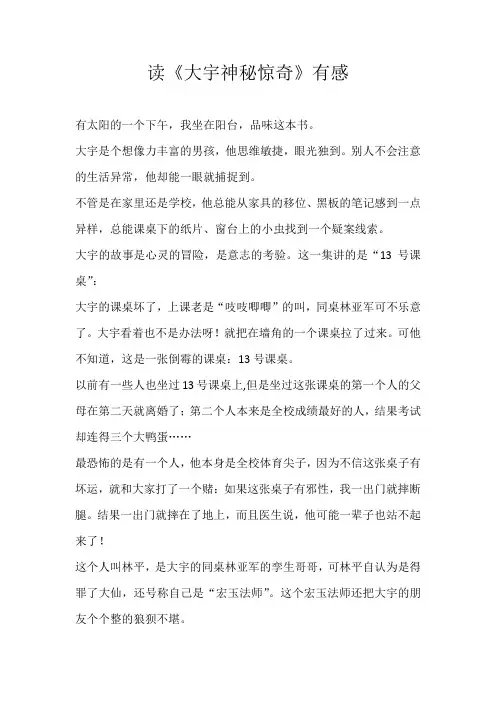 读《大宇神秘惊奇》有感

有太阳的一个下午，我坐在阳台，品味这本书。

大宇是个想像力丰富的男孩，他思维敏捷，眼光独到。别人不会注意的生活异常，他却能一眼就捕捉到。

不管是在家里还是学校，他总能从家具的移位、黑板的笔记感到一点异样，总能课桌下的纸片、窗台上的小虫找到一个疑案线索。

大宇的故事是心灵的冒险，是意志的考验。这一集讲的是“13 号课桌”：

大宇的课桌坏了，上课老是“吱吱唧唧”的叫，同桌林亚军可不乐意了。大宇看着也不是办法呀！就把在墙角的一个课桌拉了过来。可他不知道，这是一张倒霉的课桌：13 号课桌。

以前有一些人也坐过 13 号课桌上,但是坐过这张课桌的第一个人的父母在第二天就离婚了；第二个人本来是全校成绩最好的人，结果考试却连得三个大鸭蛋……

最恐怖的是有一个人，他本身是全校体育尖子，因为不信这张桌子有坏运，就和大家打了一个赌：如果这张桌子有邪性，我一出门就摔断腿。结果一出门就摔在了地上，而且医生说，他可能一辈子也站不起来了！

这个人叫林平，是大宇的同桌林亚军的孪生哥哥，可林平自认为是得罪了大仙，还号称自己是“宏玉法师”。这个宏玉法师还把大宇的朋友个个整的狼狈不堪。